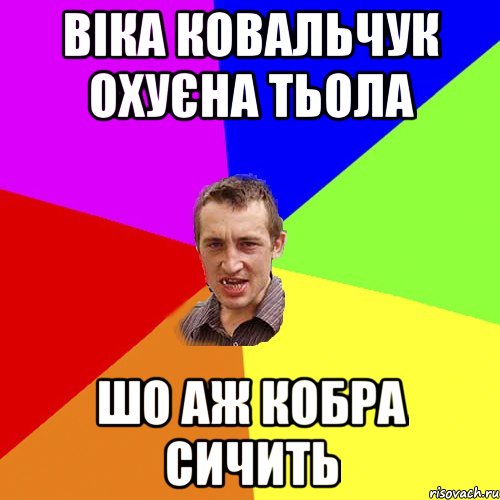 ВІКА КОВАЛЬЧУК ОХУЄНА ТЬОЛА

ШО АЖ КОБРА СИЧИТЬ

risovach.ru